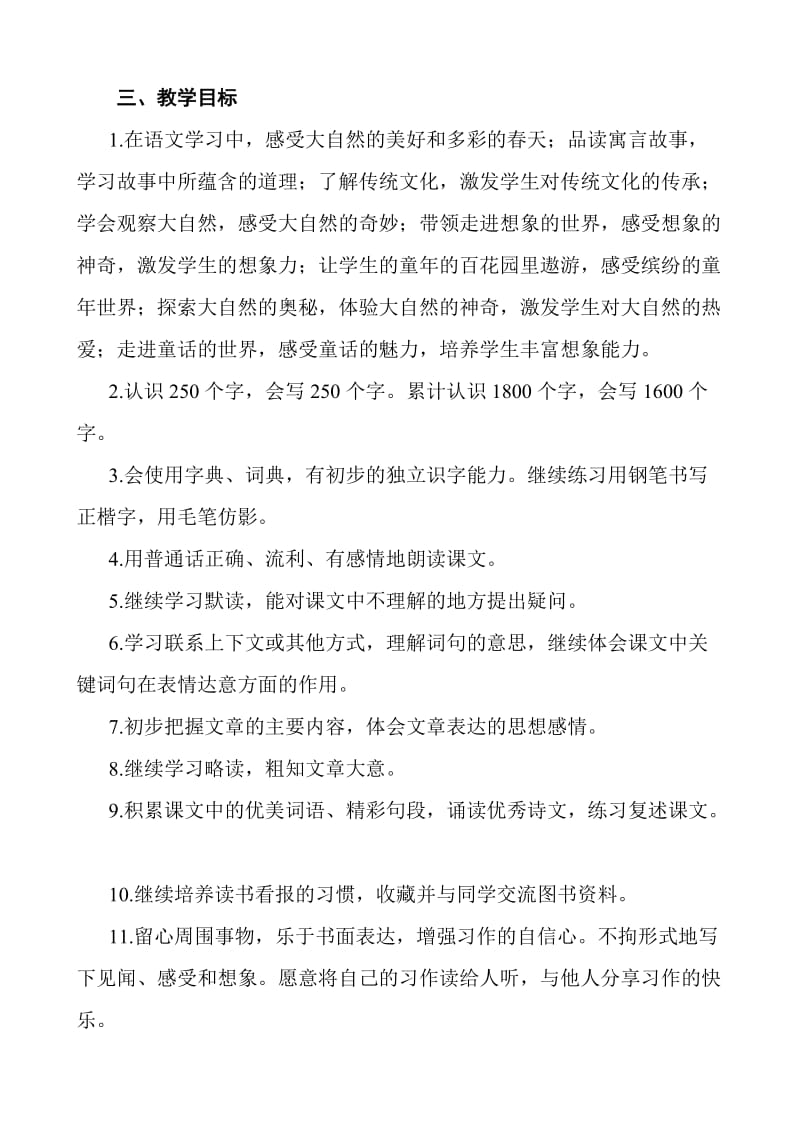 三、教学目标

1.在语文学习中，感受大自然的美好和多彩的春天；品读寓言故事，学习故事中所蕴含的道理；了解传统文化，激发学生对传统文化的传承；学会观察大自然，感受大自然的奇妙；带领走进想象的世界，感受想象的神奇，激发学生的想象力；让学生的童年的百花园里遨游，感受缤纷的童年世界；探索大自然的奥秘，体验大自然的神奇，激发学生对大自然的热爱；走进童话的世界，感受童话的魅力，培养学生丰富想象能力。

2.认识 250 个字，会写 250 个字。累计认识 1800 个字，会写 1600 个字。

3.会使用字典、词典，有初步的独立识字能力。继续练习用钢笔书写正楷字，用毛笔仿影。

4.用普通话正确、流利、有感情地朗读课文。

5.继续学习默读，能对课文中不理解的地方提出疑问。

6.学习联系上下文或其他方式，理解词句的意思，继续体会课文中关键词句在表情达意方面的作用。

7.初步把握文章的主要内容，体会文章表达的思想感情。

8.继续学习略读，粗知文章大意。

9.积累课文中的优美词语、精彩句段，诵读优秀诗文，练习复述课文。

10.继续培养读书看报的习惯，收藏并与同学交流图书资料。

11.留心周围事物，乐于书面表达，增强习作的自信心。不拘形式地写下见闻、感受和想象。愿意将自己的习作读给人听，与他人分享习作的快乐。